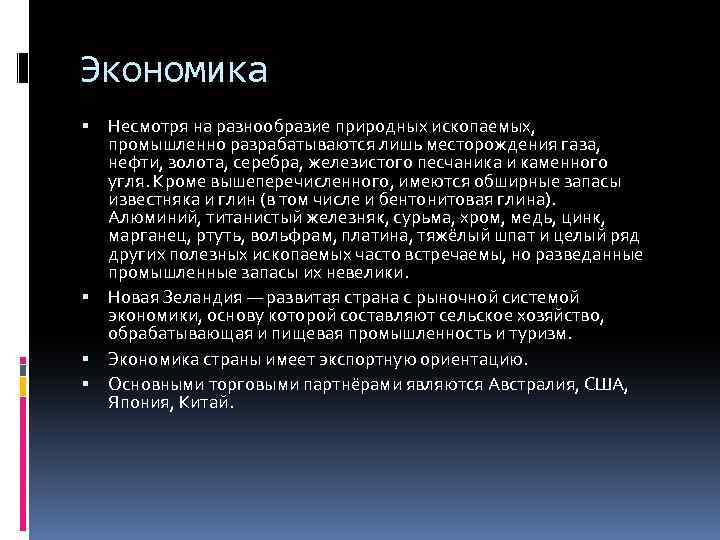 Экономика

▪ Несмотря на разнообразие природных ископаемых, промышленно разрабатываются лишь месторождения газа, нефти, золота, серебра, железистого песчаника и каменного угля. Кроме вышеперечисленного, имеются обширные запасы известняка и глин (в том числе и бентонитовая глина). Алюминий, титанистый железняк, сурьма, хром, медь, цинк, марганец, ртуть, вольфрам, платина, тяжёлый шпат и целый ряд других полезных ископаемых часто встречаемы, но разведанные промышленные запасы их невелики.

▪ Новая Зеландия — развитая страна с рыночной системой экономики, основу которой составляют сельское хозяйство, обрабатывающая и пищевая промышленность и туризм.

▪ Экономика страны имеет экспортную ориентацию.

▪ Основными торговыми партнёрами являются Австралия, США, Япония, Китай.